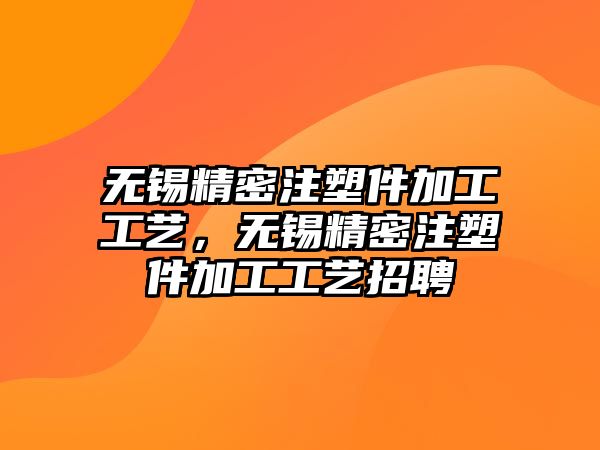 无锡精密注塑件加工工艺，无锡精密注塑件加工工艺招聘